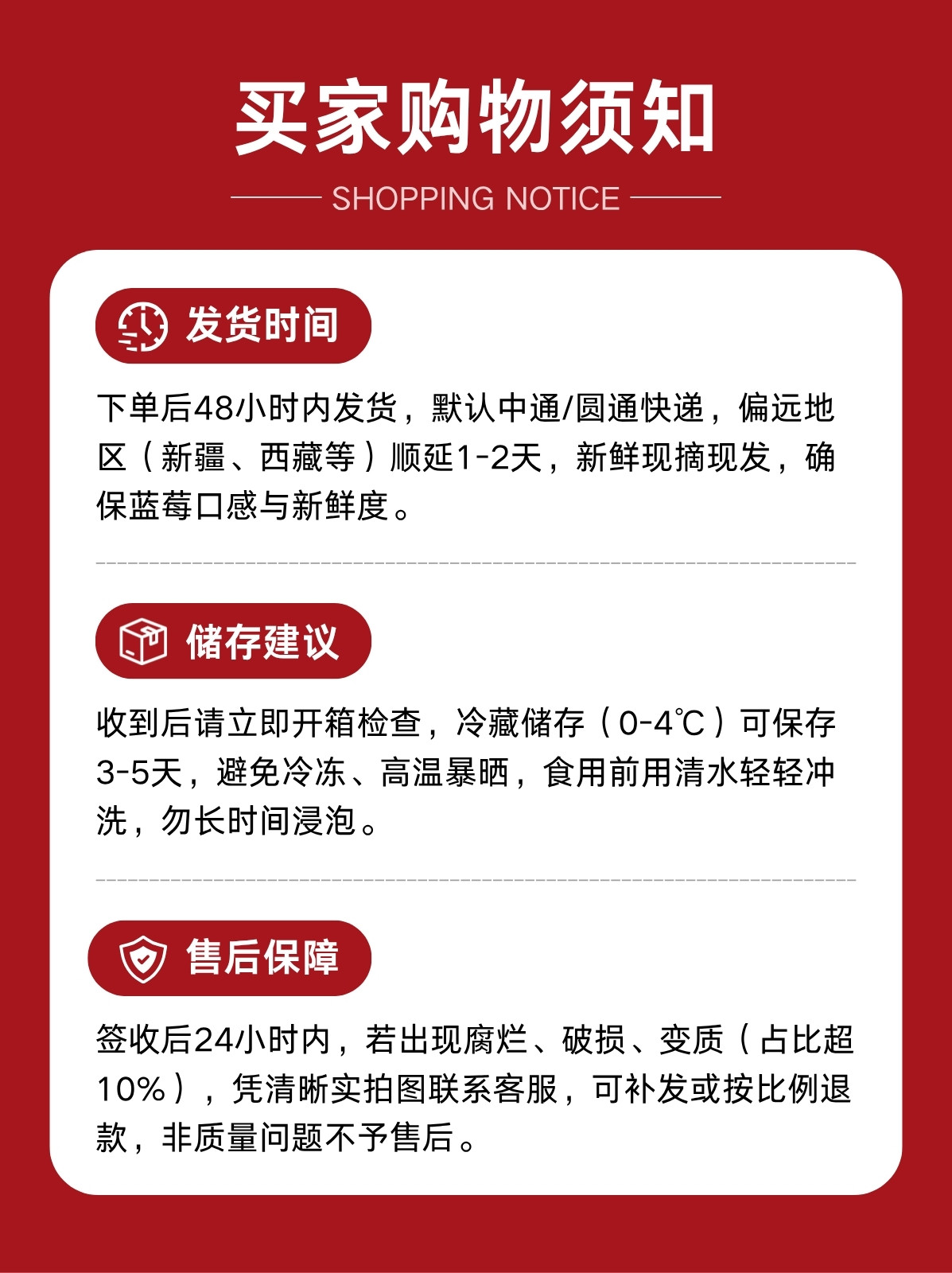 买家购物须知

SHOPPING NOTICE

发货时间

下单后48小时内发货，默认中通/圆通快递，偏远地区（新疆、西藏等）顺延1-2天，新鲜现摘现发，确保蓝莓口感与新鲜度。

储存建议

收到后请立即开箱检查，冷藏储存（0-4℃）可保存3-5天，避免冷冻、高温暴晒，食用前用清水轻轻冲洗，勿长时间浸泡。

售后保障

签收后24小时内，若出现腐烂、破损、变质（占比超10%），凭清晰实拍图联系客服，可补发或按比例退款，非质量问题不予售后。